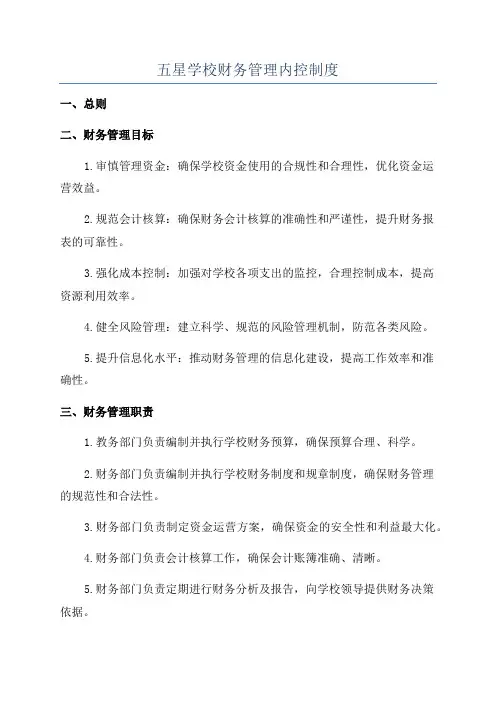 五星学校财务管理内控制度

一、总则

二、财务管理目标

1.审慎管理资金：确保学校资金使用的合规性和合理性，优化资金运营效益。

2.规范会计核算：确保财务会计核算的准确性和严谨性，提升财务报表的可靠性。

3.强化成本控制：加强对学校各项支出的监控，合理控制成本，提高资源利用效率。

4.健全风险管理：建立科学、规范的风险管理机制，防范各类风险。

5.提升信息化水平：推动财务管理的信息化建设，提高工作效率和准确性。

三、财务管理职责

1.教务部门负责编制并执行学校财务预算，确保预算合理、科学。

2.财务部门负责编制并执行学校财务制度和规章制度，确保财务管理的规范性和合法性。

3.财务部门负责制定资金运营方案，确保资金的安全性和利益最大化。

4.财务部门负责会计核算工作，确保会计账簿准确、清晰。

5.财务部门负责定期进行财务分析及报告，向学校领导提供财务决策依据。